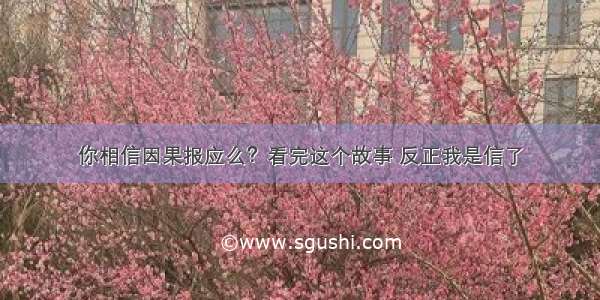 你相信因果报应么？看完这个故事 反正我是信了

©www.sgushi.com